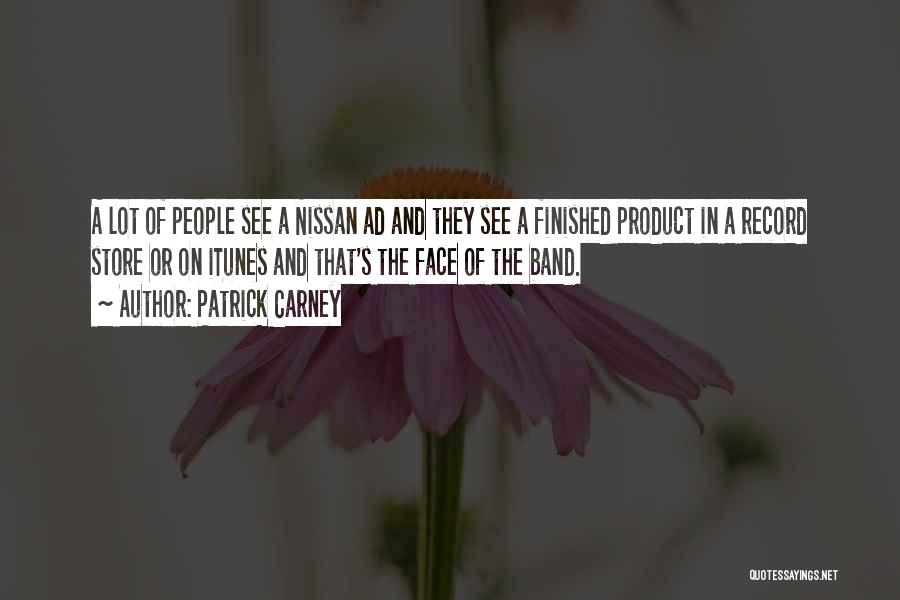 A LOT OF PEOPLE SEE A NISSAN AD AND THEY SEE A FINISHED PRODUCT IN A RECORD STORE OR ON ITUNES AND THAT'S THE FACE OF THE BAND.

~ AUTHOR: PATRICK CARNEY

QUOTESSAYINGS.NET